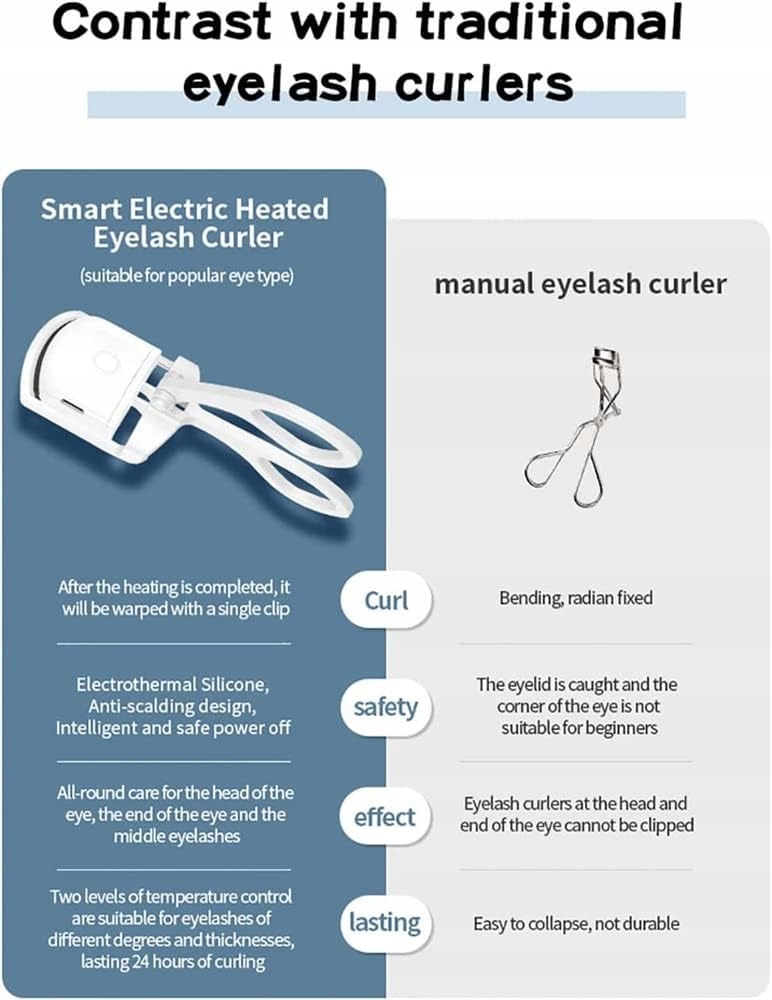 Contrast with traditional eyelash curlers

Smart Electric Heated Eyelash Curler
(suitable for popular eye type)

manual eyelash curler

After the heating is completed, it will be warped with a single clip

Curl

Bending, radian fixed

Electrothermal Silicone, Anti-scalding design, Intelligent and safe power off

safety

The eyelid is caught and the corner of the eye is not suitable for beginners

All-round care for the head of the eye, the end of the eye and the middle eyelashes

effect

Eyelash curlers at the head and end of the eye cannot be clipped

Two levels of temperature control are suitable for eyelashes of different degrees and thicknesses, lasting 24 hours of curling

lasting

Easy to collapse, not durable